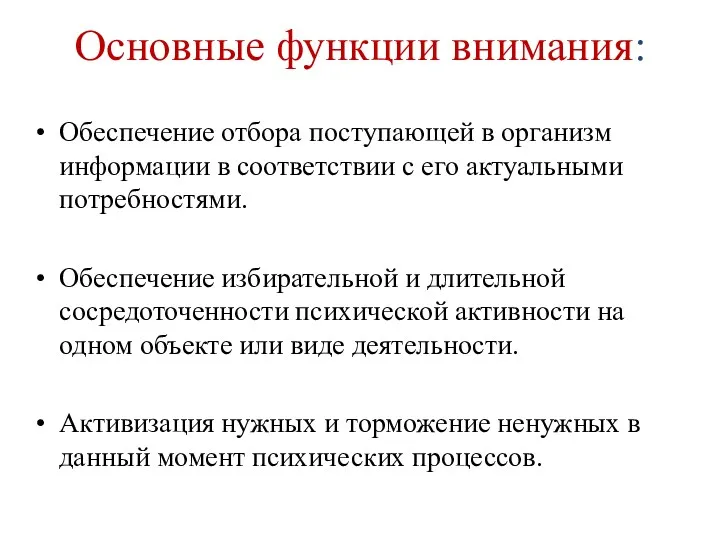 Основные функции внимания:

• Обеспечение отбора поступающей в организм информации в соответствии с его актуальными потребностями.

• Обеспечение избирательной и длительной сосредоточенности психической активности на одном объекте или виде деятельности.

• Активизация нужных и торможение ненужных в данный момент психических процессов.